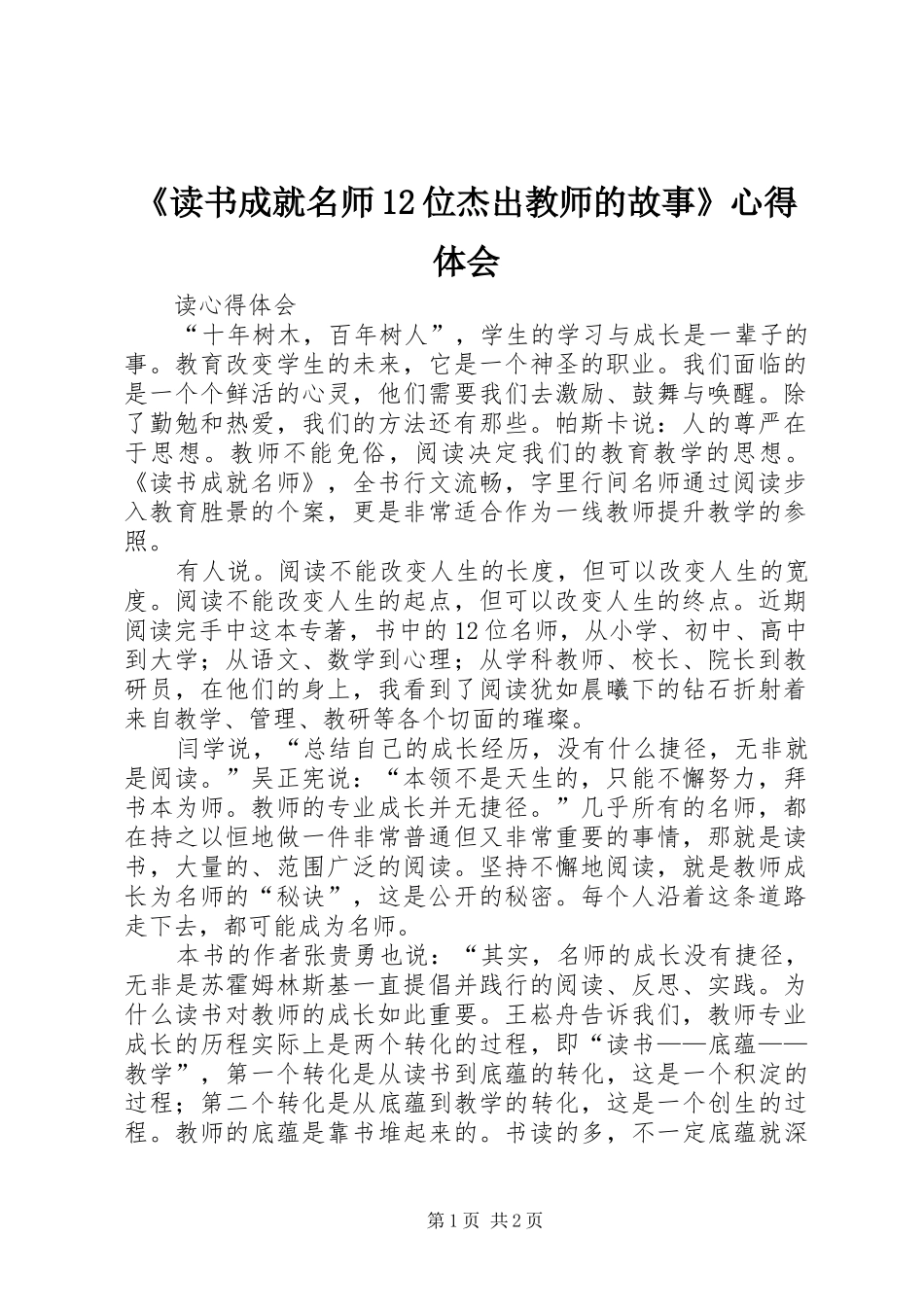 《读书成就名师12位杰出教师的故事》心得体会

读心得体会

“十年树木，百年树人”，学生的学习与成长是一辈子的事。教育改变学生的未来，它是一个神圣的职业。我们面临的是一个个鲜活的心灵，他们需要我们去激励、鼓舞与唤醒。除了勤勉和热爱，我们的方法还有那些。帕斯卡说：人的尊严在于思想。教师不能免俗，阅读决定我们的教育教学的思想。《读书成就名师》，全书行文流畅，字里行间名师通过阅读步入教育胜景的个案，更是非常适合作为一线教师提升教学的参照。

有人说。阅读不能改变人生的长度，但可以改变人生的宽度。阅读不能改变人生的起点，但可以改变人生的终点。近期阅读完手中这本专著，书中的12位名师，从小学、初中、高中到大学；从语文、数学到心理；从学科教师、校长、院长到教研员，在他们的身上，我看到了阅读犹如晨曦下的钻石折射着来自教学、管理、教研等各个切面的璀璨。

闫学说，“总结自己的成长经历，没有什么捷径，无非就是阅读。”吴正宪说：“本领不是天生的，只能不懈努力，拜书本为师。教师的专业成长并无捷径。”几乎所有的名师，都在持之以恒地做一件非常普通但又非常重要的事情，那就是读书，大量的、范围广泛的阅读。坚持不懈地阅读，就是教师成长为名师的“秘诀”，这是公开的秘密。每个人沿着这条道路走下去，都可能成为名师。

本书的作者张贵勇也说：“其实，名师的成长没有捷径，无非是苏霍姆林斯基一直提倡并践行的阅读、反思、实践。为什么读书对教师的成长如此重要。王崧舟告诉我们，教师专业成长的历程实际上是两个转化的过程，即“读书——底蕴——教学”，第一个转化是从读书到底蕴的转化，这是一个积淀的过程；第二个转化是从底蕴到教学的转化，这是一个创生的过程。教师的底蕴是靠书堆起来的。书读的多，不一定底蕴就深

第1页 共2页